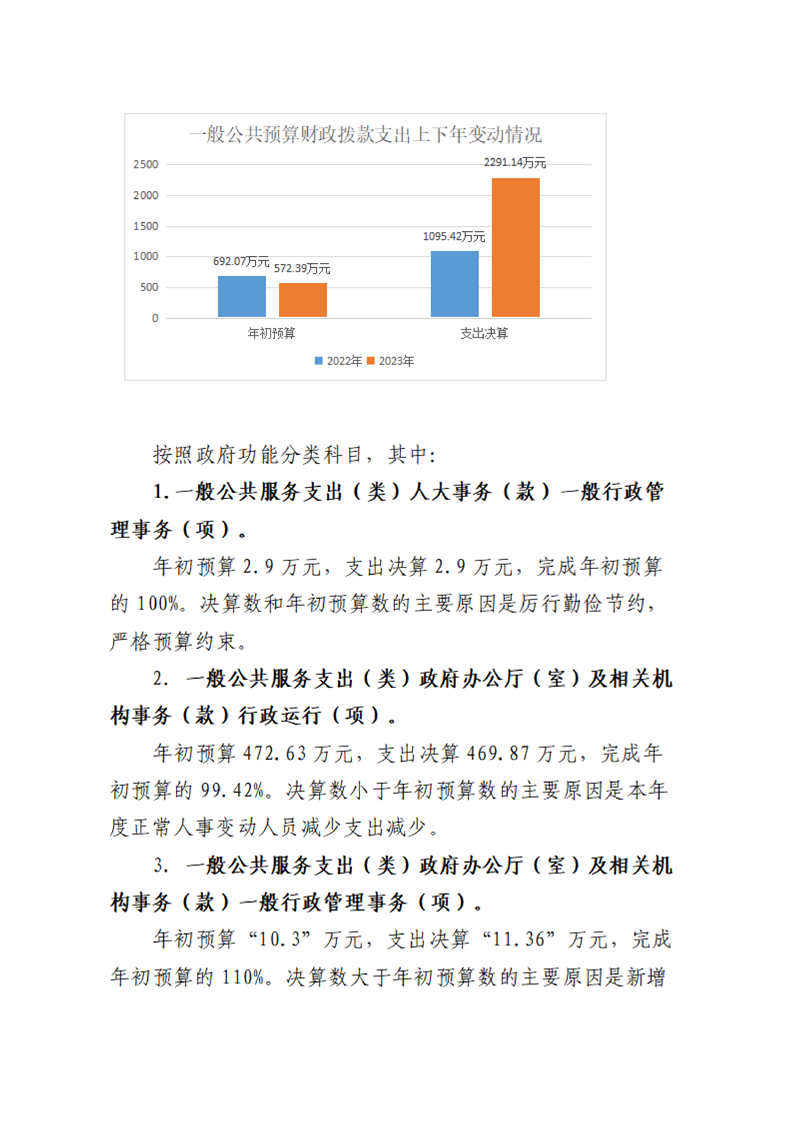 一般公共预算财政拨款支出上下年变动情况

2500
2000
1500
1000
500
0

692.07万元
572.39万元
1095.42万元
2291.14万元

年初预算
支出决算

2022年 2023年

按照政府功能分类科目，其中：

1.一般公共服务支出（类）人大事务（款）一般行政管理事务（项）。

年初预算 2.9 万元，支出决算 2.9 万元，完成年初预算的 100%。决算数和年初预算数的主要原因是厉行勤俭节约，严格预算约束。

2. 一般公共服务支出（类）政府办公厅（室）及相关机构事务（款）行政运行（项）。

年初预算 472.63 万元，支出决算 469.87 万元，完成年初预算的 99.42%。决算数小于年初预算数的主要原因是本年度正常人事变动人员减少支出减少。

3. 一般公共服务支出（类）政府办公厅（室）及相关机构事务（款）一般行政管理事务（项）。

年初预算“10.3”万元，支出决算“11.36”万元，完成年初预算的 110%。决算数大于年初预算数的主要原因是新增